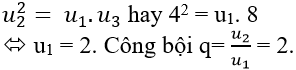 $u_2^2 = u_1.u_3$ hay $4^2 = u_1.8$

$\Leftrightarrow u_1 = 2$. Công bội q= $\frac{u_2}{u_1} = 2$.